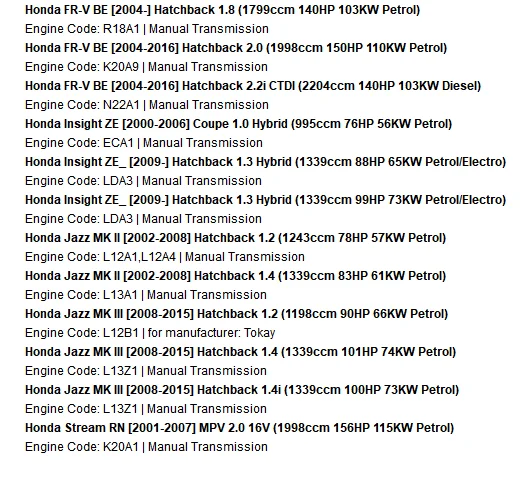 Honda FR-V BE [2004-] Hatchback 1.8 (1799ccm 140HP 103KW Petrol)
Engine Code: R18A1 | Manual Transmission
Honda FR-V BE [2004-2016] Hatchback 2.0 (1998ccm 150HP 110KW Petrol)
Engine Code: K20A9 | Manual Transmission
Honda FR-V BE [2004-2016] Hatchback 2.2i CTDI (2204ccm 140HP 103KW Diesel)
Engine Code: N22A1 | Manual Transmission
Honda Insight ZE [2000-2006] Coupe 1.0 Hybrid (995ccm 76HP 56KW Petrol)
Engine Code: ECA1 | Manual Transmission
Honda Insight ZE_ [2009-] Hatchback 1.3 Hybrid (1339ccm 88HP 65KW Petrol/Electro)
Engine Code: LDA3 | Manual Transmission
Honda Insight ZE_ [2009-] Hatchback 1.3 Hybrid (1339ccm 99HP 73KW Petrol/Electro)
Engine Code: LDA3 | Manual Transmission
Honda Jazz MK II [2002-2008] Hatchback 1.2 (1243ccm 78HP 57KW Petrol)
Engine Code: L12A1,L12A4 | Manual Transmission
Honda Jazz MK II [2002-2008] Hatchback 1.4 (1339ccm 83HP 61KW Petrol)
Engine Code: L13A1 | Manual Transmission
Honda Jazz MK III [2008-2015] Hatchback 1.2 (1198ccm 90HP 66KW Petrol)
Engine Code: L12B1 | for manufacturer: Tokay
Honda Jazz MK III [2008-2015] Hatchback 1.4 (1339ccm 101HP 74KW Petrol)
Engine Code: L13Z1 | Manual Transmission
Honda Jazz MK III [2008-2015] Hatchback 1.4i (1339ccm 100HP 73KW Petrol)
Engine Code: L13Z1 | Manual Transmission
Honda Stream RN [2001-2007] MPV 2.0 16V (1998ccm 156HP 115KW Petrol)
Engine Code: K20A1 | Manual Transmission